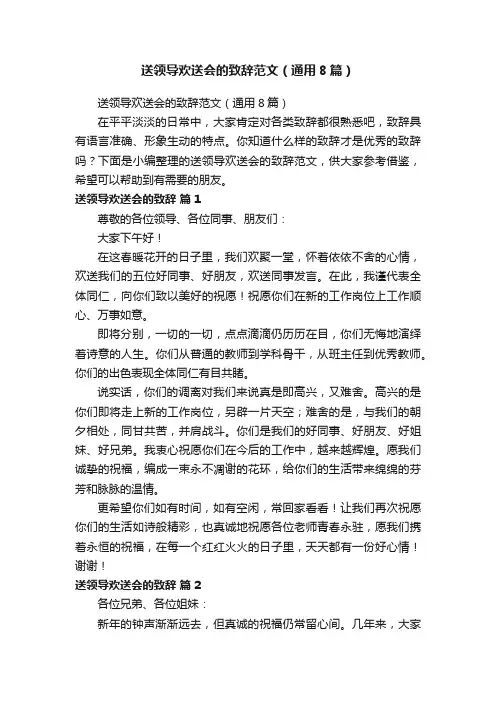 送领导欢送会的致辞范文（通用8篇）

送领导欢送会的致辞范文（通用8篇）

在平平淡淡的日常中，大家肯定对各类致辞都很熟悉吧，致辞具有语言准确、形象生动的特点。你知道什么样的致辞才是优秀的致辞吗？下面是小编整理的送领导欢送会的致辞范文，供大家参考借鉴，希望可以帮助到有需要的朋友。

送领导欢送会的致辞 篇1

尊敬的各位领导、各位同事、朋友们：

大家下午好！

在这春暖花开的日子里，我们欢聚一堂，怀着依依不舍的心情，欢送我们的五位好同事、好朋友，欢送同事发言。在此，我谨代表全体同仁，向你们致以美好的祝愿！祝愿你们在新的工作岗位上工作顺心、万事如意。

即将分别，一切的一切，点点滴滴仍历历在目，你们无悔地演绎着诗意的人生。你们从普通的教师到学科骨干，从班主任到优秀教师。你们的出色表现全体同仁有目共睹。

说实话，你们的调离对我们来说真是即高兴，又难舍。高兴的是你们即将走上新的工作岗位，另辟一片天空；难舍的是，与我们的朝夕相处，同甘共苦，并肩战斗。你们是我们的好同事、好朋友、好姐妹、好兄弟。我衷心祝愿你们在今后的工作中，越来越辉煌。愿我们诚挚的祝福，编成一束永不凋谢的花环，给你们的生活带来绵绵的芬芳和脉脉的温情。

更希望你们如有时间，如有空闲，常回家看看！让我们再次祝愿你们的生活如诗般精彩，也真诚地祝愿各位老师青春永驻，愿我们携着永恒的祝福，在每一个红红火火的日子里，天天都有一份好心情！谢谢！

送领导欢送会的致辞 篇2

各位兄弟、各位姐妹：

新年的钟声渐渐远去，但真诚的祝福仍常留心间。几年来，大家